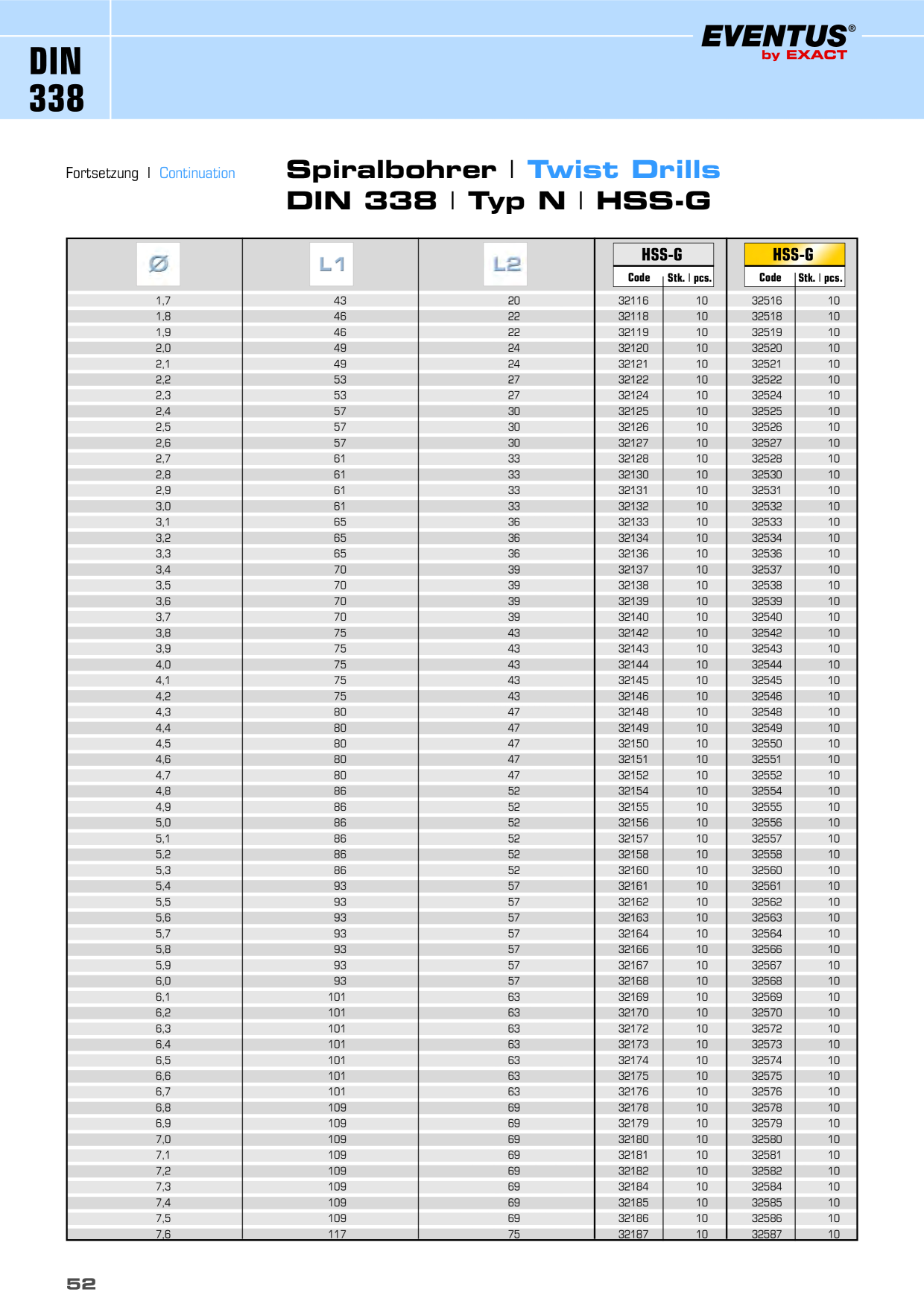 DIN
338

EVENTUS®
by EXACT

Fortsetzung | Continuation

Spiralbohrer | Twist Drills
DIN 338 | Typ N | HSS-G

| Ø | L1 | L2 | HSS-G Code | Stk. \| pcs. | HSS-G Code | Stk. \| pcs. |
|---|---|---|---|---|---|---|
| 1,7 | 43 | 20 | 32116 | 10 | 32516 | 10 |
| 1,8 | 46 | 22 | 32118 | 10 | 32518 | 10 |
| 1,9 | 46 | 22 | 32119 | 10 | 32519 | 10 |
| 2,0 | 49 | 24 | 32120 | 10 | 32520 | 10 |
| 2,1 | 49 | 24 | 32121 | 10 | 32521 | 10 |
| 2,2 | 53 | 27 | 32122 | 10 | 32522 | 10 |
| 2,3 | 53 | 27 | 32124 | 10 | 32524 | 10 |
| 2,4 | 57 | 30 | 32125 | 10 | 32525 | 10 |
| 2,5 | 57 | 30 | 32126 | 10 | 32526 | 10 |
| 2,6 | 57 | 30 | 32127 | 10 | 32527 | 10 |
| 2,7 | 61 | 33 | 32128 | 10 | 32528 | 10 |
| 2,8 | 61 | 33 | 32130 | 10 | 32530 | 10 |
| 2,9 | 61 | 33 | 32131 | 10 | 32531 | 10 |
| 3,0 | 61 | 33 | 32132 | 10 | 32532 | 10 |
| 3,1 | 65 | 36 | 32133 | 10 | 32533 | 10 |
| 3,2 | 65 | 36 | 32134 | 10 | 32534 | 10 |
| 3,3 | 65 | 36 | 32136 | 10 | 32536 | 10 |
| 3,4 | 70 | 39 | 32137 | 10 | 32537 | 10 |
| 3,5 | 70 | 39 | 32138 | 10 | 32538 | 10 |
| 3,6 | 70 | 39 | 32139 | 10 | 32539 | 10 |
| 3,7 | 70 | 39 | 32140 | 10 | 32540 | 10 |
| 3,8 | 75 | 43 | 32142 | 10 | 32542 | 10 |
| 3,9 | 75 | 43 | 32143 | 10 | 32543 | 10 |
| 4,0 | 75 | 43 | 32144 | 10 | 32544 | 10 |
| 4,1 | 75 | 43 | 32145 | 10 | 32545 | 10 |
| 4,2 | 75 | 43 | 32146 | 10 | 32546 | 10 |
| 4,3 | 80 | 47 | 32148 | 10 | 32548 | 10 |
| 4,4 | 80 | 47 | 32149 | 10 | 32549 | 10 |
| 4,5 | 80 | 47 | 32150 | 10 | 32550 | 10 |
| 4,6 | 80 | 47 | 32151 | 10 | 32551 | 10 |
| 4,7 | 80 | 47 | 32152 | 10 | 32552 | 10 |
| 4,8 | 86 | 52 | 32154 | 10 | 32554 | 10 |
| 4,9 | 86 | 52 | 32155 | 10 | 32555 | 10 |
| 5,0 | 86 | 52 | 32156 | 10 | 32556 | 10 |
| 5,1 | 86 | 52 | 32157 | 10 | 32557 | 10 |
| 5,2 | 86 | 52 | 32158 | 10 | 32558 | 10 |
| 5,3 | 86 | 52 | 32160 | 10 | 32560 | 10 |
| 5,4 | 93 | 57 | 32161 | 10 | 32561 | 10 |
| 5,5 | 93 | 57 | 32162 | 10 | 32562 | 10 |
| 5,6 | 93 | 57 | 32163 | 10 | 32563 | 10 |
| 5,7 | 93 | 57 | 32164 | 10 | 32564 | 10 |
| 5,8 | 93 | 57 | 32166 | 10 | 32566 | 10 |
| 5,9 | 93 | 57 | 32167 | 10 | 32567 | 10 |
| 6,0 | 93 | 57 | 32168 | 10 | 32568 | 10 |
| 6,1 | 101 | 63 | 32169 | 10 | 32569 | 10 |
| 6,2 | 101 | 63 | 32170 | 10 | 32570 | 10 |
| 6,3 | 101 | 63 | 32172 | 10 | 32572 | 10 |
| 6,4 | 101 | 63 | 32173 | 10 | 32573 | 10 |
| 6,5 | 101 | 63 | 32174 | 10 | 32574 | 10 |
| 6,6 | 101 | 63 | 32175 | 10 | 32575 | 10 |
| 6,7 | 101 | 63 | 32176 | 10 | 32576 | 10 |
| 6,8 | 109 | 69 | 32178 | 10 | 32578 | 10 |
| 6,9 | 109 | 69 | 32179 | 10 | 32579 | 10 |
| 7,0 | 109 | 69 | 32180 | 10 | 32580 | 10 |
| 7,1 | 109 | 69 | 32181 | 10 | 32581 | 10 |
| 7,2 | 109 | 69 | 32182 | 10 | 32582 | 10 |
| 7,3 | 109 | 69 | 32184 | 10 | 32584 | 10 |
| 7,4 | 109 | 69 | 32185 | 10 | 32585 | 10 |
| 7,5 | 109 | 69 | 32186 | 10 | 32586 | 10 |
| 7,6 | 117 | 75 | 32187 | 10 | 32587 | 10 |

52